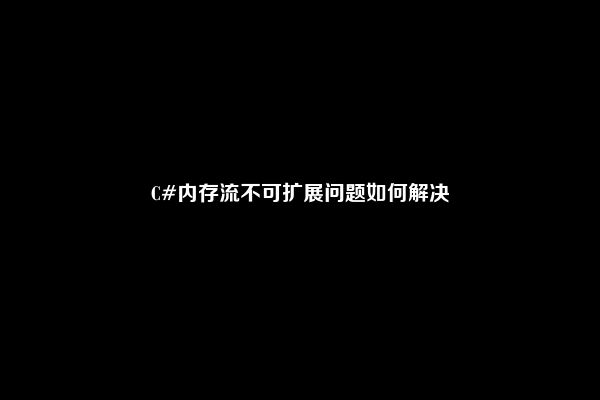 C#内存流不可扩展问题如何解决